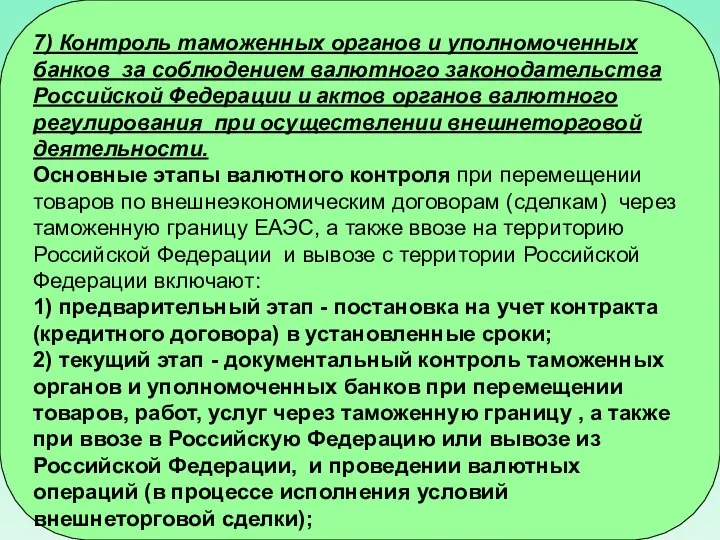 7) Контроль таможенных органов и уполномоченных банков за соблюдением валютного законодательства Российской Федерации и актов органов валютного регулирования при осуществлении внешнеторговой деятельности.

Основные этапы валютного контроля при перемещении товаров по внешнеэкономическим договорам (сделкам) через таможенную границу ЕАЭС, а также ввозе на территорию Российской Федерации и вывозе с территории Российской Федерации включают:

1) предварительный этап - постановка на учет контракта (кредитного договора) в установленные сроки;

2) текущий этап - документальный контроль таможенных органов и уполномоченных банков при перемещении товаров, работ, услуг через таможенную границу , а также при ввозе в Российскую Федерацию или вывозе из Российской Федерации, и проведении валютных операций (в процессе исполнения условий внешнеторговой сделки);